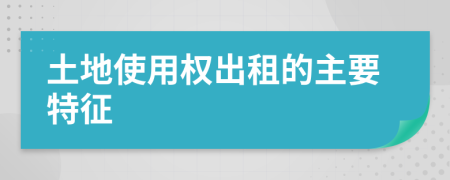 土地使用权出租的主要特征